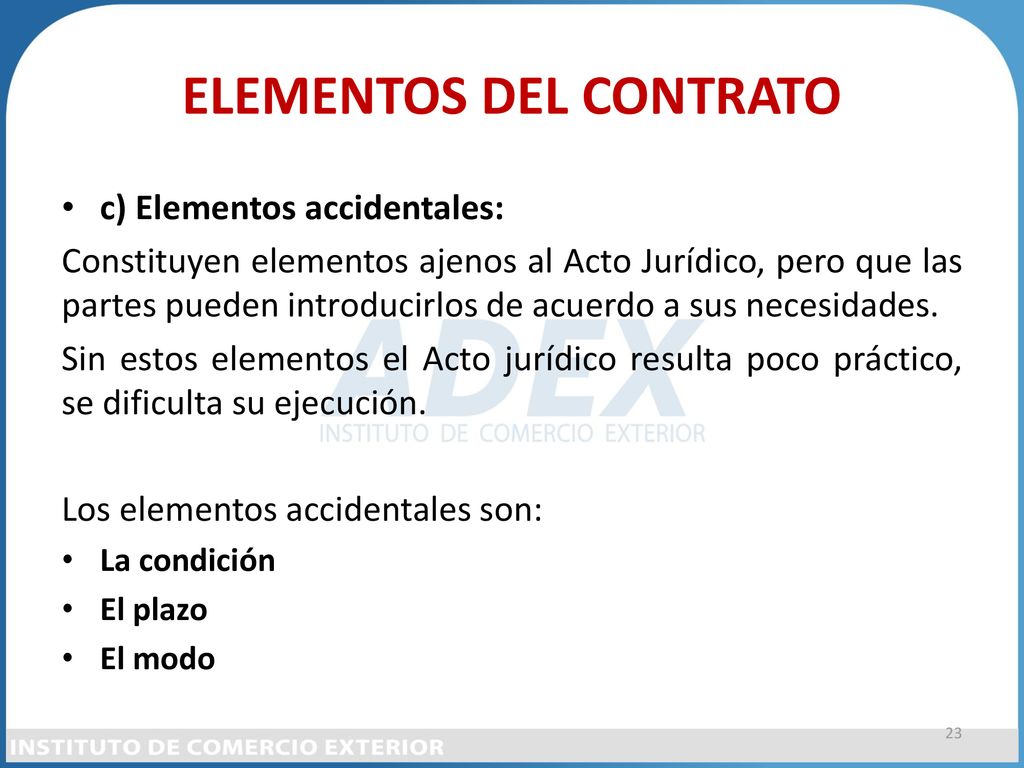 ELEMENTOS DEL CONTRATO

• c) Elementos accidentales:

Constituyen elementos ajenos al Acto Jurídico, pero que las partes pueden introducirlos de acuerdo a sus necesidades.

Sin estos elementos el Acto jurídico resulta poco práctico, se dificulta su ejecución.

ADEX
INSTITUTO DE COMERCIO EXTERIOR

Los elementos accidentales son:

• La condición
• El plazo
• El modo

23

INSTITUTO DE COMERCIO EXTERIOR